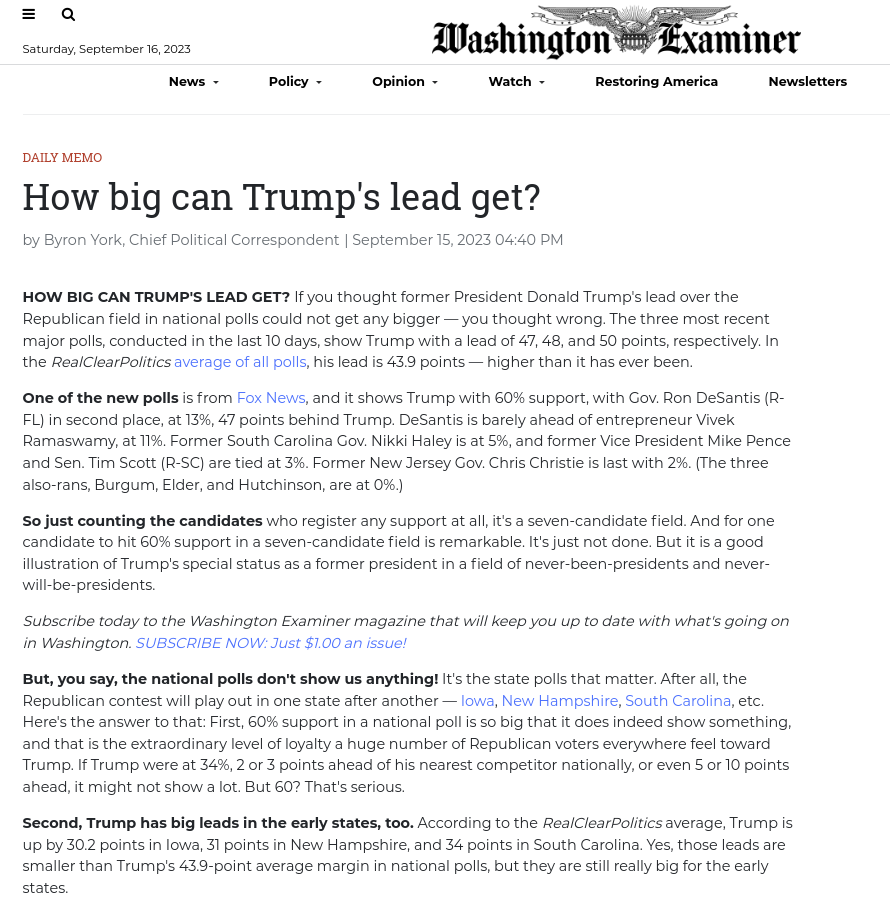 Saturday, September 16, 2023

Washington Examiner

News Policy Opinion Watch Restoring America Newsletters

DAILY MEMO

How big can Trump's lead get?

by Byron York, Chief Political Correspondent | September 15, 2023 04:40 PM

HOW BIG CAN TRUMP'S LEAD GET? If you thought former President Donald Trump's lead over the Republican field in national polls could not get any bigger — you thought wrong. The three most recent major polls, conducted in the last 10 days, show Trump with a lead of 47, 48, and 50 points, respectively. In the RealClearPolitics average of all polls, his lead is 43.9 points — higher than it has ever been.

One of the new polls is from Fox News, and it shows Trump with 60% support, with Gov. Ron DeSantis (R-FL) in second place, at 13%, 47 points behind Trump. DeSantis is barely ahead of entrepreneur Vivek Ramaswamy, at 11%. Former South Carolina Gov. Nikki Haley is at 5%, and former Vice President Mike Pence and Sen. Tim Scott (R-SC) are tied at 3%. Former New Jersey Gov. Chris Christie is last with 2%. (The three also-rans, Burgum, Elder, and Hutchinson, are at 0%.)

So just counting the candidates who register any support at all, it's a seven-candidate field. And for one candidate to hit 60% support in a seven-candidate field is remarkable. It's just not done. But it is a good illustration of Trump's special status as a former president in a field of never-been-presidents and never-will-be-presidents.

Subscribe today to the Washington Examiner magazine that will keep you up to date with what's going on in Washington. SUBSCRIBE NOW: Just $1.00 an issue!

But, you say, the national polls don't show us anything! It's the state polls that matter. After all, the Republican contest will play out in one state after another — Iowa, New Hampshire, South Carolina, etc. Here's the answer to that: First, 60% support in a national poll is so big that it does indeed show something, and that is the extraordinary level of loyalty a huge number of Republican voters everywhere feel toward Trump. If Trump were at 34%, 2 or 3 points ahead of his nearest competitor nationally, or even 5 or 10 points ahead, it might not show a lot. But 60? That's serious.

Second, Trump has big leads in the early states, too. According to the RealClearPolitics average, Trump is up by 30.2 points in Iowa, 31 points in New Hampshire, and 34 points in South Carolina. Yes, those leads are smaller than Trump's 43.9-point average margin in national polls, but they are still really big for the early states.